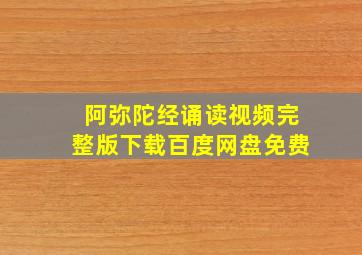 阿弥陀经诵读视频完整版下载百度网盘免费